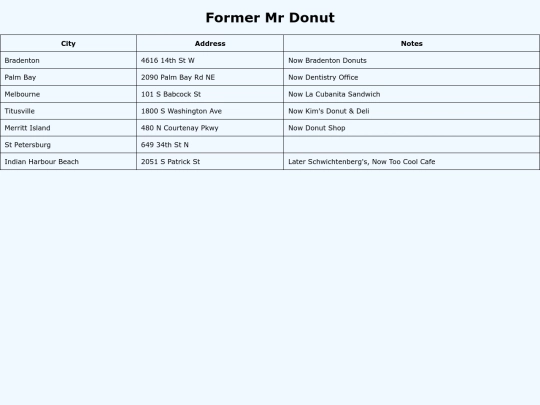 Former Mr Donut

| City | Address | Notes |
|---|---|---|
| Bradenton | 4616 14th St W | Now Bradenton Donuts |
| Palm Bay | 2090 Palm Bay Rd NE | Now Dentistry Office |
| Melbourne | 101 S Babcock St | Now La Cubanita Sandwich |
| Titusville | 1800 S Washington Ave | Now Kim's Donut & Deli |
| Merritt Island | 480 N Courtenay Pkwy | Now Donut Shop |
| St Petersburg | 649 34th St N | |
| Indian Harbour Beach | 2051 S Patrick St | Later Schwichtenberg's, Now Too Cool Cafe |